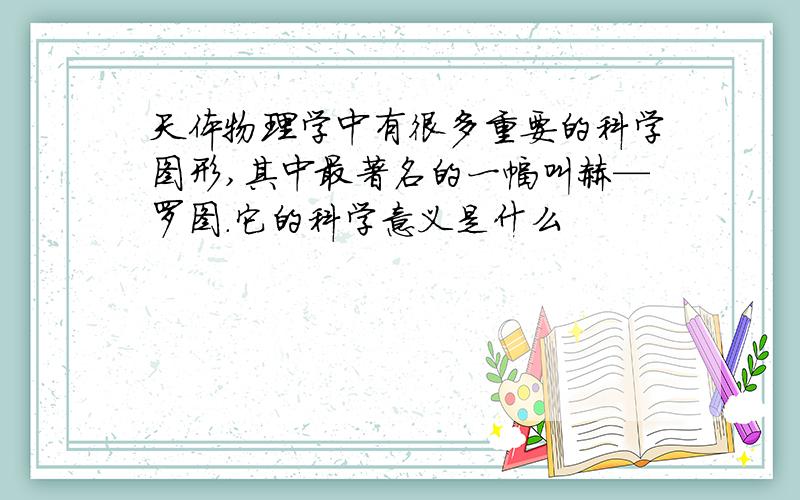 天体物理学中有很多重要的科学图形,其中最著名的一幅叫赫—罗图.它的科学意义是什么